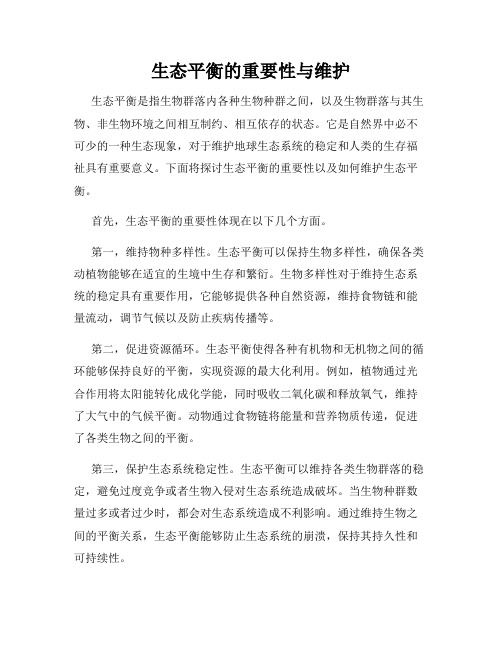 生态平衡的重要性与维护

生态平衡是指生物群落内各种生物种群之间，以及生物群落与其生物、非生物环境之间相互制约、相互依存的状态。它是自然界中必不可少的一种生态现象，对于维护地球生态系统的稳定和人类的生存福祉具有重要意义。下面将探讨生态平衡的重要性以及如何维护生态平衡。

首先，生态平衡的重要性体现在以下几个方面。

第一，维持物种多样性。生态平衡可以保持生物多样性，确保各类动植物能够在适宜的生境中生存和繁衍。生物多样性对于维持生态系统的稳定具有重要作用，它能够提供各种自然资源，维持食物链和能量流动，调节气候以及防止疾病传播等。

第二，促进资源循环。生态平衡使得各种有机物和无机物之间的循环能够保持良好的平衡，实现资源的最大化利用。例如，植物通过光合作用将太阳能转化成化学能，同时吸收二氧化碳和释放氧气，维持了大气中的气候平衡。动物通过食物链将能量和营养物质传递，促进了各类生物之间的平衡。

第三，保护生态系统稳定性。生态平衡可以维持各类生物群落的稳定，避免过度竞争或者生物入侵对生态系统造成破坏。当生物种群数量过多或者过少时，都会对生态系统造成不利影响。通过维持生物之间的平衡关系，生态平衡能够防止生态系统的崩溃，保持其持久性和可持续性。